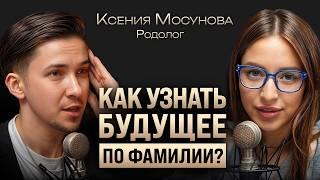 Ксения Мосунова
Родолог

КАК УЗНАТЬ БУДУЩЕЕ ПО ФАМИЛИИ?